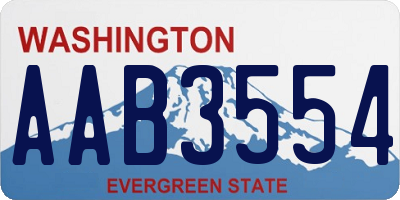 WASHINGTON

AAB3554

EVERGREEN STATE